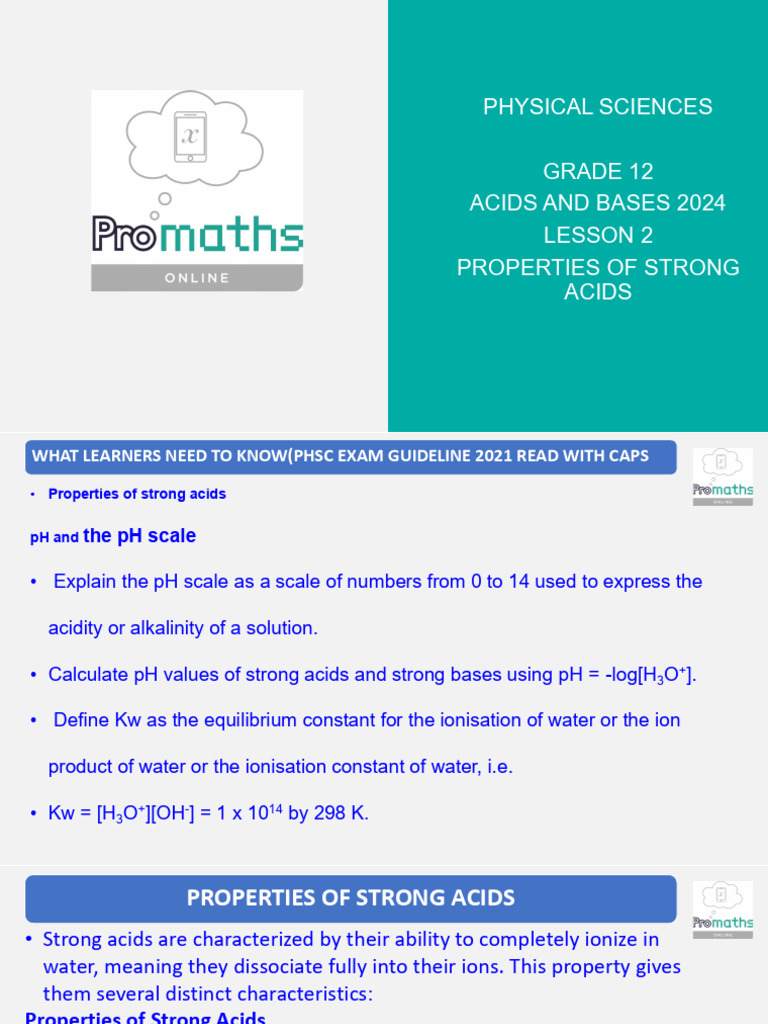 $x$

Promaths
ONLINE

PHYSICAL SCIENCES

GRADE 12
ACIDS AND BASES 2024
LESSON 2
PROPERTIES OF STRONG ACIDS

WHAT LEARNERS NEED TO KNOW(PHSC EXAM GUIDELINE 2021 READ WITH CAPS

Promaths
ONLINE

• Properties of strong acids

pH and the pH scale

• Explain the pH scale as a scale of numbers from 0 to 14 used to express the acidity or alkalinity of a solution.

• Calculate pH values of strong acids and strong bases using pH = -log[$H_3O^+$].

• Define Kw as the equilibrium constant for the ionisation of water or the ion product of water or the ionisation constant of water, i.e.

• Kw = [$H_3O^+$][$OH^-$] = 1 x $10^{14}$ by 298 K.

PROPERTIES OF STRONG ACIDS

Promaths
ONLINE

• Strong acids are characterized by their ability to completely ionize in water, meaning they dissociate fully into their ions. This property gives them several distinct characteristics:

Properties of Strong Acids